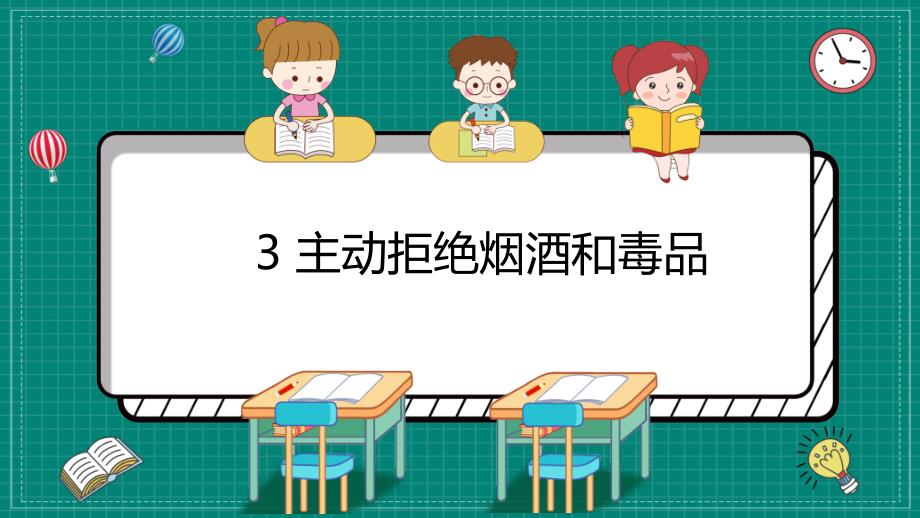 3 主动拒绝烟酒和毒品